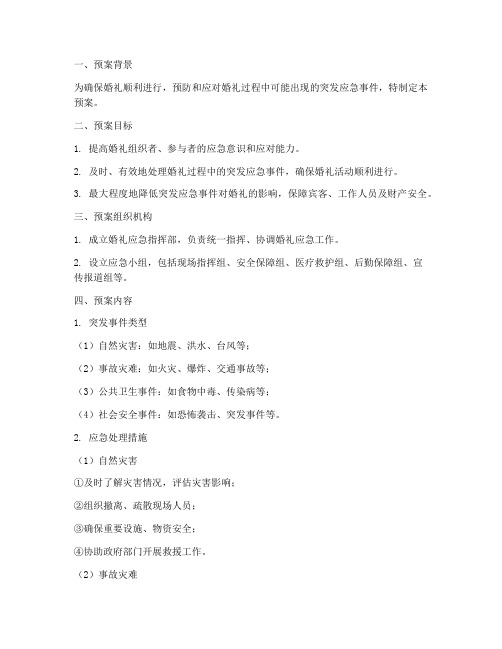 一、预案背景

为确保婚礼顺利进行，预防和应对婚礼过程中可能出现的突发应急事件，特制定本预案。

二、预案目标

1. 提高婚礼组织者、参与者的应急意识和应对能力。

2. 及时、有效地处理婚礼过程中的突发应急事件，确保婚礼活动顺利进行。

3. 最大程度地降低突发应急事件对婚礼的影响，保障宾客、工作人员及财产安全。

三、预案组织机构

1. 成立婚礼应急指挥部，负责统一指挥、协调婚礼应急工作。

2. 设立应急小组，包括现场指挥组、安全保障组、医疗救护组、后勤保障组、宣传报道组等。

四、预案内容

1. 突发事件类型

（1）自然灾害：如地震、洪水、台风等；

（2）事故灾难：如火灾、爆炸、交通事故等；

（3）公共卫生事件：如食物中毒、传染病等；

（4）社会安全事件：如恐怖袭击、突发事件等。

2. 应急处理措施

（1）自然灾害

①及时了解灾害情况，评估灾害影响；

②组织撤离、疏散现场人员；

③确保重要设施、物资安全；

④协助政府部门开展救援工作。

（2）事故灾难